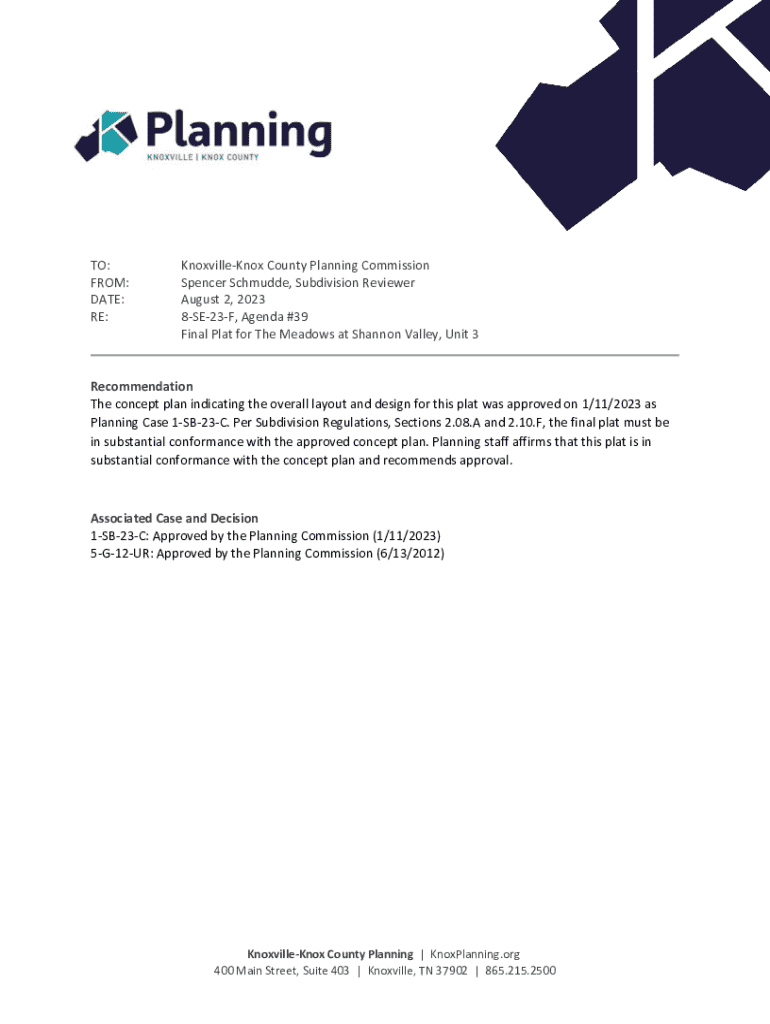 Planning
KNOXVILLE | KNOX COUNTY

TO: Knoxville-Knox County Planning Commission
FROM: Spencer Schmudde, Subdivision Reviewer
DATE: August 2, 2023
RE: 8-SE-23-F, Agenda #39
Final Plat for The Meadows at Shannon Valley, Unit 3

Recommendation
The concept plan indicating the overall layout and design for this plat was approved on 1/11/2023 as Planning Case 1-SB-23-C. Per Subdivision Regulations, Sections 2.08.A and 2.10.F, the final plat must be in substantial conformance with the approved concept plan. Planning staff affirms that this plat is in substantial conformance with the concept plan and recommends approval.

Associated Case and Decision
1-SB-23-C: Approved by the Planning Commission (1/11/2023)
5-G-12-UR: Approved by the Planning Commission (6/13/2012)

Knoxville-Knox County Planning | KnoxPlanning.org
400 Main Street, Suite 403 | Knoxville, TN 37902 | 865.215.2500